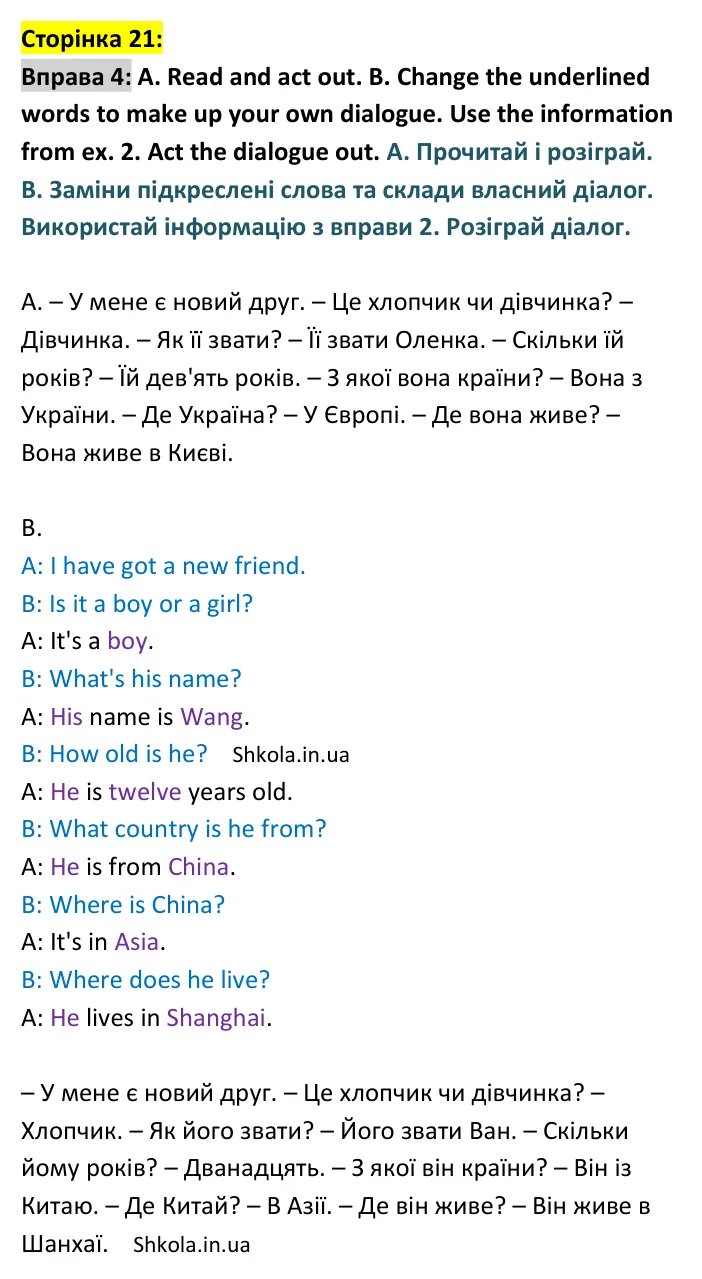 Сторінка 21:

Вправа 4: A. Read and act out. B. Change the underlined words to make up your own dialogue. Use the information from ex. 2. Act the dialogue out. А. Прочитай і розіграй. В. Заміни підкреслені слова та склади власний діалог. Використай інформацію з вправи 2. Розіграй діалог.

А. – У мене є новий друг. – Це хлопчик чи дівчинка? – Дівчинка. – Як її звати? – Її звати Оленка. – Скільки їй років? – Їй дев'ять років. – З якої вона країни? – Вона з України. – Де Україна? – У Європі. – Де вона живе? – Вона живе в Києві.

B.
A: I have got a new friend.
B: Is it a boy or a girl?
A: It's a boy.
B: What's his name?
A: His name is Wang.
B: How old is he? Shkola.in.ua
A: He is twelve years old.
B: What country is he from?
A: He is from China.
B: Where is China?
A: It's in Asia.
B: Where does he live?
A: He lives in Shanghai.

– У мене є новий друг. – Це хлопчик чи дівчинка? – Хлопчик. – Як його звати? – Його звати Ван. – Скільки йому років? – Дванадцять. – З якої він країни? – Він із Китаю. – Де Китай? – В Азії. – Де він живе? – Він живе в Шанхаї. Shkola.in.ua